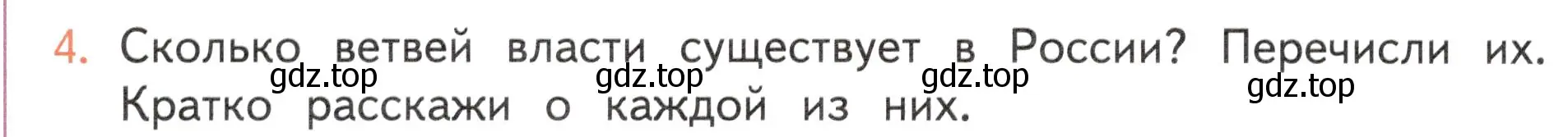 4. Сколько ветвей власти существует в России? Перечисли их. Кратко расскажи о каждой из них.

gdz.top gdz.top gdz.top gdz.top